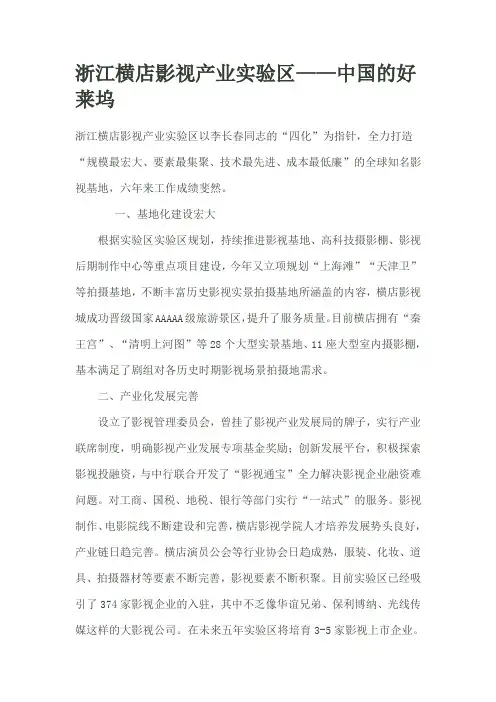 浙江横店影视产业实验区——中国的好莱坞

浙江横店影视产业实验区以李长春同志的“四化”为指针，全力打造“规模最宏大、要素最集聚、技术最先进、成本最低廉”的全球知名影视基地，六年来工作成绩斐然。

一、基地化建设宏大

根据实验区实验区规划，持续推进影视基地、高科技摄影棚、影视后期制作中心等重点项目建设，今年又立项规划“上海滩”“天津卫”等拍摄基地，不断丰富历史影视实景拍摄基地所涵盖的内容，横店影视城成功晋级国家AAAAA级旅游景区，提升了服务质量。目前横店拥有“秦王宫”、“清明上河图”等28个大型实景基地、11座大型室内摄影棚，基本满足了剧组对各历史时期影视场景拍摄地需求。

二、产业化发展完善

设立了影视管理委员会，曾挂了影视产业发展局的牌子，实行产业联席制度，明确影视产业发展专项基金奖励；创新发展平台，积极探索影视投融资，与中行联合开发了“影视通宝”全力解决影视企业融资难问题。对工商、国税、地税、银行等部门实行“一站式”的服务。影视制作、电影院线不断建设和完善，横店影视学院人才培养发展势头良好，产业链日趋完善。横店演员公会等行业协会日趋成熟，服装、化妆、道具、拍摄器材等要素不断完善，影视要素不断积聚。目前实验区已经吸引了374家影视企业的入驻，其中不乏像华谊兄弟、保利博纳、光线传媒这样的大影视公司。在未来五年实验区将培育3-5家影视上市企业。